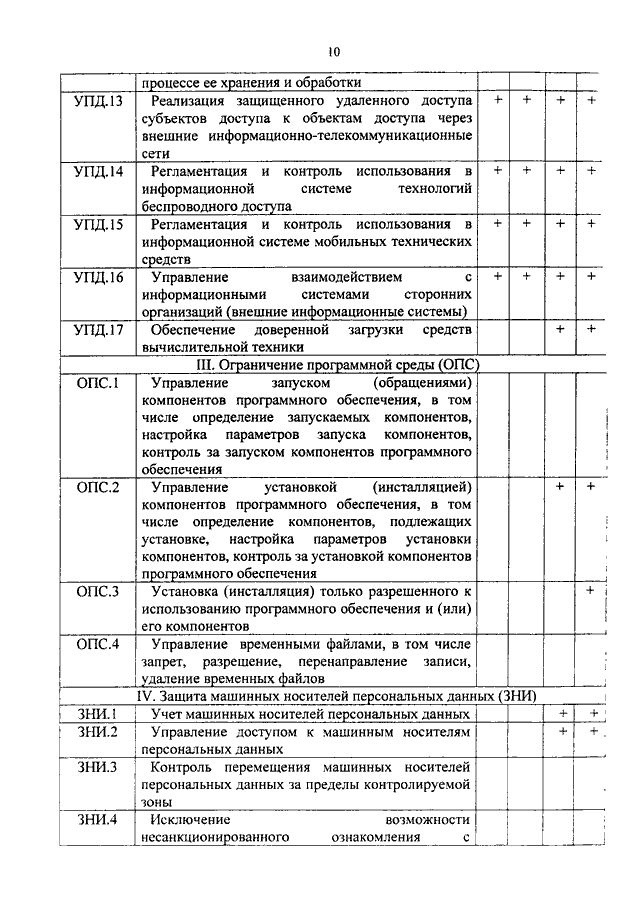 10

|  |  |  |  |  |  |
|---|---|---|---|---|---|
|  | процессе ее хранения и обработки |  |  |  |  |
| УПД.13 | Реализация защищенного удаленного доступа субъектов доступа к объектам доступа через внешние информационно-телекоммуникационные сети | + | + | + | + |
| УПД.14 | Регламентация и контроль использования в информационной системе технологий беспроводного доступа | + | + | + | + |
| УПД.15 | Регламентация и контроль использования в информационной системе мобильных технических средств | + | + | + | + |
| УПД.16 | Управление взаимодействием с информационными системами сторонних организаций (внешние информационные системы) | + | + | + | + |
| УПД.17 | Обеспечение доверенной загрузки средств вычислительной техники |  |  | + | + |
| III. Ограничение программной среды (ОПС) |  |  |  |  |  |
| ОПС.1 | Управление запуском (обращениями) компонентов программного обеспечения, в том числе определение запускаемых компонентов, настройка параметров запуска компонентов, контроль за запуском компонентов программного обеспечения |  |  |  |  |
| ОПС.2 | Управление установкой (инсталляцией) компонентов программного обеспечения, в том числе определение компонентов, подлежащих установке, настройка параметров установки компонентов, контроль за установкой компонентов программного обеспечения |  |  | + | + |
| ОПС.3 | Установка (инсталляция) только разрешенного к использованию программного обеспечения и (или) его компонентов |  |  |  | + |
| ОПС.4 | Управление временными файлами, в том числе запрет, разрешение, перенаправление записи, удаление временных файлов |  |  |  |  |
| IV. Защита машинных носителей персональных данных (ЗНИ) |  |  |  |  |  |
| ЗНИ.1 | Учет машинных носителей персональных данных |  |  | + | + |
| ЗНИ.2 | Управление доступом к машинным носителям персональных данных |  |  | + | + |
| ЗНИ.3 | Контроль перемещения машинных носителей персональных данных за пределы контролируемой зоны |  |  |  |  |
| ЗНИ.4 | Исключение возможности несанкционированного ознакомления с |  |  |  |  |